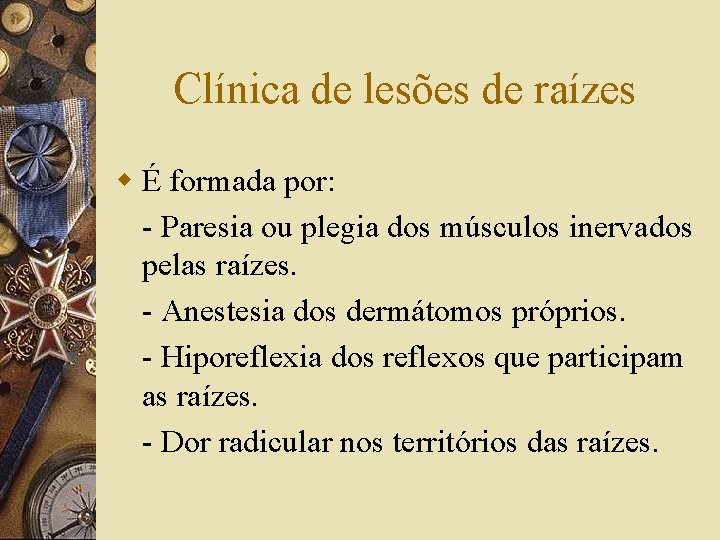 Clínica de lesões de raízes

É formada por:

- Paresia ou plegia dos músculos inervados pelas raízes.

- Anestesia dos dermátomos próprios.

- Hiporeflexia dos reflexos que participam as raízes.

- Dor radicular nos territórios das raízes.